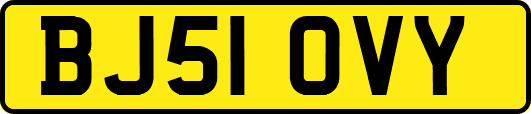 BJ51 OVY